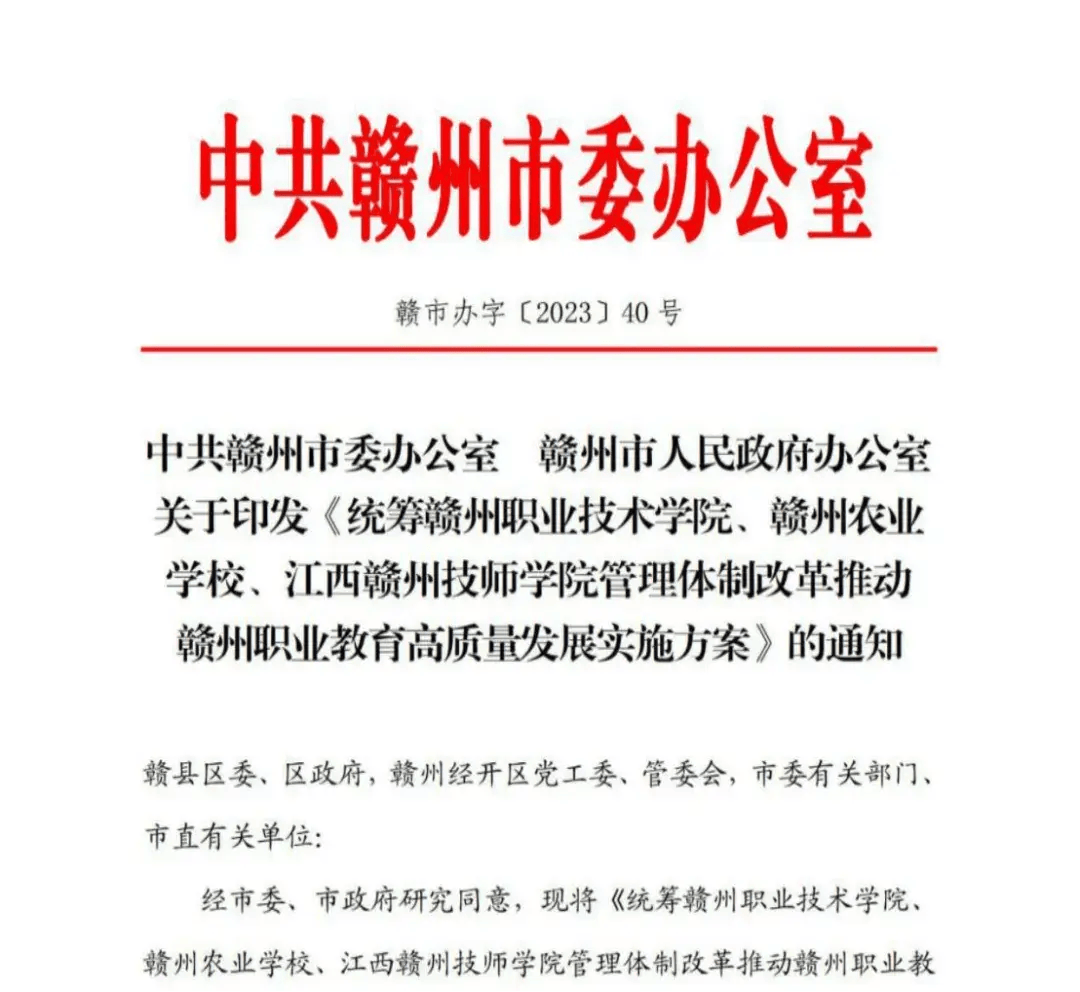 中共赣州市委办公室

赣市办字〔2023〕40号

中共赣州市委办公室　赣州市人民政府办公室
关于印发《统筹赣州职业技术学院、赣州农业学校、江西赣州技师学院管理体制改革推动赣州职业教育高质量发展实施方案》的通知

赣县区委、区政府，赣州经开区党工委、管委会，市委有关部门、市直有关单位:

经市委、市政府研究同意，现将《统筹赣州职业技术学院、赣州农业学校、江西赣州技师学院管理体制改革推动赣州职业教